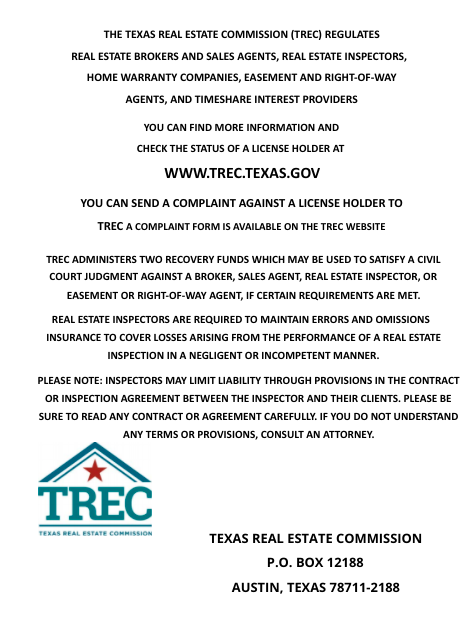 THE TEXAS REAL ESTATE COMMISSION (TREC) REGULATES REAL ESTATE BROKERS AND SALES AGENTS, REAL ESTATE INSPECTORS, HOME WARRANTY COMPANIES, EASEMENT AND RIGHT-OF-WAY AGENTS, AND TIMESHARE INTEREST PROVIDERS

YOU CAN FIND MORE INFORMATION AND CHECK THE STATUS OF A LICENSE HOLDER AT

WWW.TREC.TEXAS.GOV

YOU CAN SEND A COMPLAINT AGAINST A LICENSE HOLDER TO TREC A COMPLAINT FORM IS AVAILABLE ON THE TREC WEBSITE

TREC ADMINISTERS TWO RECOVERY FUNDS WHICH MAY BE USED TO SATISFY A CIVIL COURT JUDGMENT AGAINST A BROKER, SALES AGENT, REAL ESTATE INSPECTOR, OR EASEMENT OR RIGHT-OF-WAY AGENT, IF CERTAIN REQUIREMENTS ARE MET.

REAL ESTATE INSPECTORS ARE REQUIRED TO MAINTAIN ERRORS AND OMISSIONS INSURANCE TO COVER LOSSES ARISING FROM THE PERFORMANCE OF A REAL ESTATE INSPECTION IN A NEGLIGENT OR INCOMPETENT MANNER.

PLEASE NOTE: INSPECTORS MAY LIMIT LIABILITY THROUGH PROVISIONS IN THE CONTRACT OR INSPECTION AGREEMENT BETWEEN THE INSPECTOR AND THEIR CLIENTS. PLEASE BE SURE TO READ ANY CONTRACT OR AGREEMENT CAREFULLY. IF YOU DO NOT UNDERSTAND ANY TERMS OR PROVISIONS, CONSULT AN ATTORNEY.

TREC
TEXAS REAL ESTATE COMMISSION

TEXAS REAL ESTATE COMMISSION
P.O. BOX 12188
AUSTIN, TEXAS 78711-2188